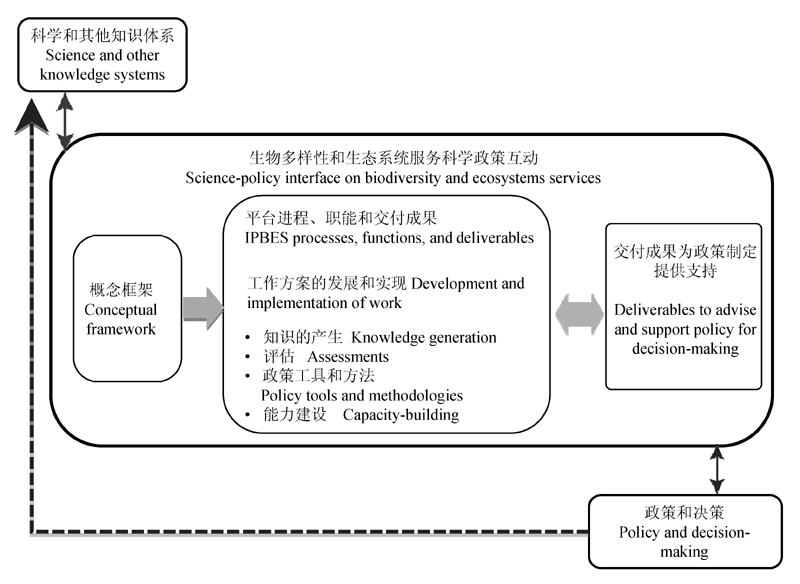 科学和其他知识体系
Science and other knowledge systems

生物多样性和生态系统服务科学政策互动
Science-policy interface on biodiversity and ecosystems services

概念框架
Conceptual framework

平台进程、职能和交付成果
IPBES processes, functions, and deliverables

工作方案的发展和实现 Development and implementation of work

• 知识的产生 Knowledge generation
• 评估 Assessments
• 政策工具和方法
Policy tools and methodologies
• 能力建设 Capacity-building

交付成果为政策制定提供支持

Deliverables to advise and support policy for decision-making

政策和决策
Policy and decision-making